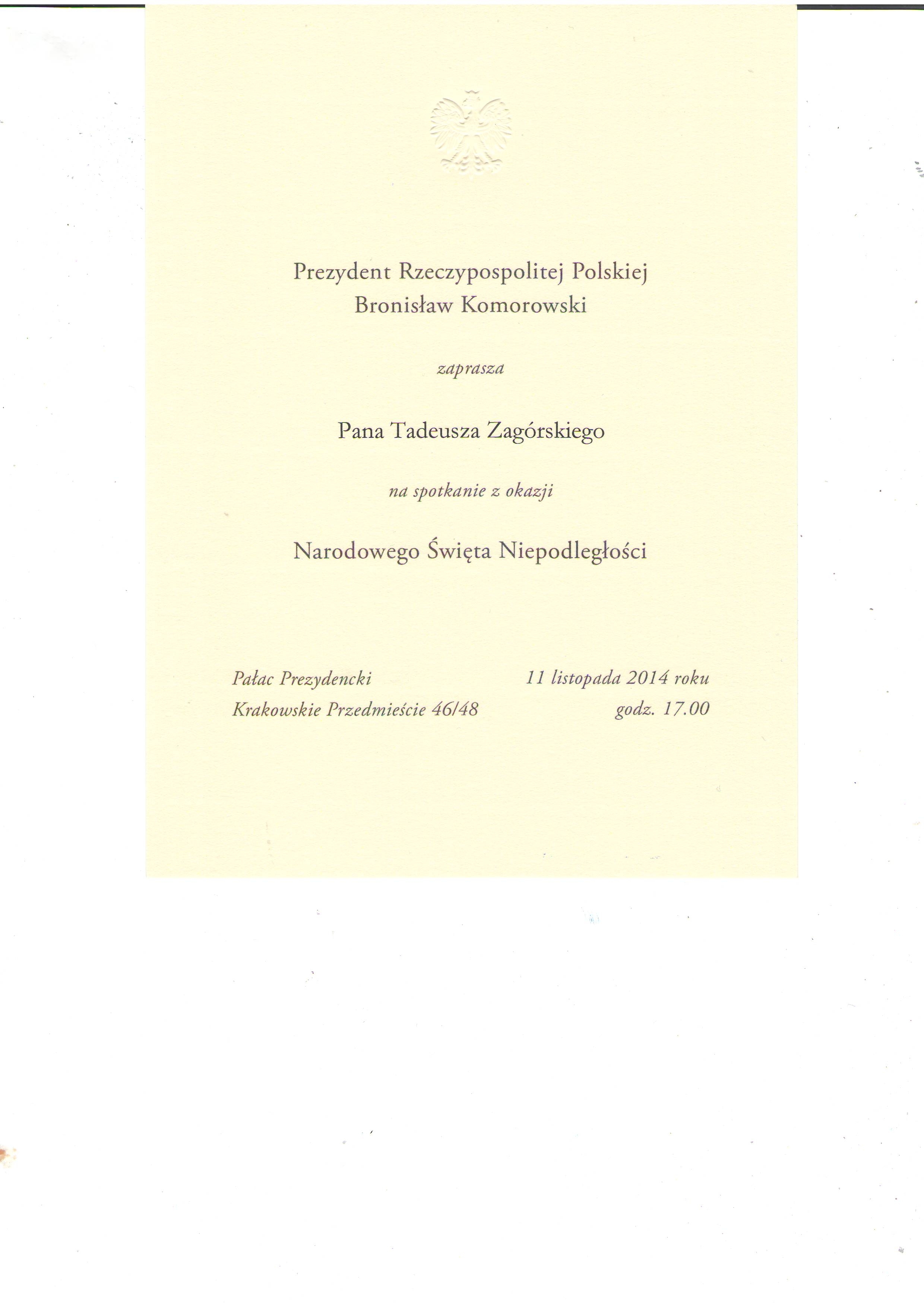 Prezydent Rzeczypospolitej Polskiej
Bronisław Komorowski

zaprasza

Pana Tadeusza Zagórskiego

na spotkanie z okazji

Narodowego Święta Niepodległości

Pałac Prezydencki
Krakowskie Przedmieście 46/48

11 listopada 2014 roku
godz. 17.00